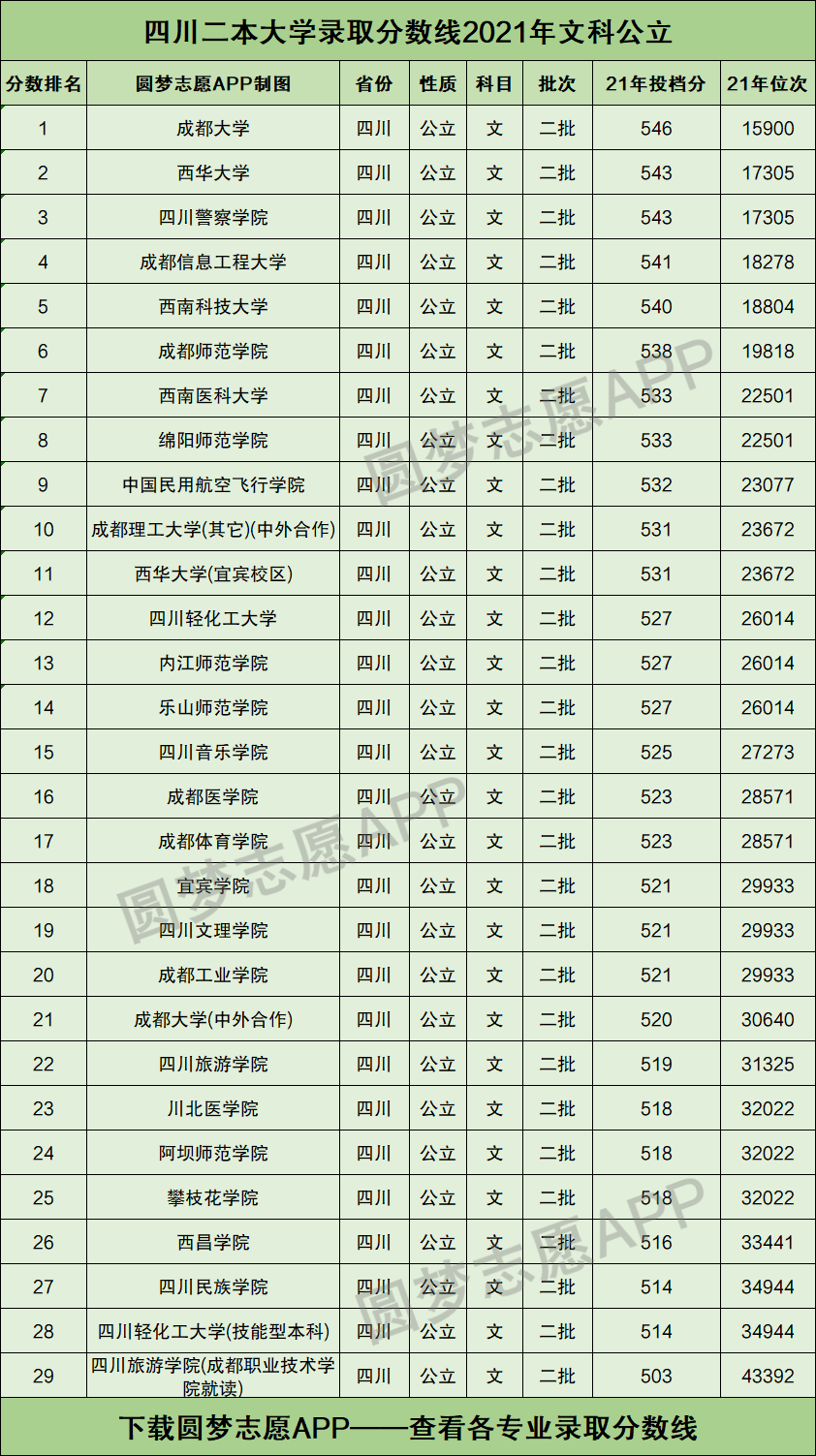 四川二本大学录取分数线2021年文科公立

| 分数排名 | 圆梦志愿APP制图 | 省份 | 性质 | 科目 | 批次 | 21年投档分 | 21年位次 |
|---|---|---|---|---|---|---|---|
| 1 | 成都大学 | 四川 | 公立 | 文 | 二批 | 546 | 15900 |
| 2 | 西华大学 | 四川 | 公立 | 文 | 二批 | 543 | 17305 |
| 3 | 四川警察学院 | 四川 | 公立 | 文 | 二批 | 543 | 17305 |
| 4 | 成都信息工程大学 | 四川 | 公立 | 文 | 二批 | 541 | 18278 |
| 5 | 西南科技大学 | 四川 | 公立 | 文 | 二批 | 540 | 18804 |
| 6 | 成都师范学院 | 四川 | 公立 | 文 | 二批 | 538 | 19818 |
| 7 | 西南医科大学 | 四川 | 公立 | 文 | 二批 | 533 | 22501 |
| 8 | 绵阳师范学院 | 四川 | 公立 | 文 | 二批 | 533 | 22501 |
| 9 | 中国民用航空飞行学院 | 四川 | 公立 | 文 | 二批 | 532 | 23077 |
| 10 | 成都理工大学(其它)(中外合作) | 四川 | 公立 | 文 | 二批 | 531 | 23672 |
| 11 | 西华大学(宜宾校区) | 四川 | 公立 | 文 | 二批 | 531 | 23672 |
| 12 | 四川轻化工大学 | 四川 | 公立 | 文 | 二批 | 527 | 26014 |
| 13 | 内江师范学院 | 四川 | 公立 | 文 | 二批 | 527 | 26014 |
| 14 | 乐山师范学院 | 四川 | 公立 | 文 | 二批 | 527 | 26014 |
| 15 | 四川音乐学院 | 四川 | 公立 | 文 | 二批 | 525 | 27273 |
| 16 | 成都医学院 | 四川 | 公立 | 文 | 二批 | 523 | 28571 |
| 17 | 成都体育学院 | 四川 | 公立 | 文 | 二批 | 523 | 28571 |
| 18 | 宜宾学院 | 四川 | 公立 | 文 | 二批 | 521 | 29933 |
| 19 | 四川文理学院 | 四川 | 公立 | 文 | 二批 | 521 | 29933 |
| 20 | 成都工业学院 | 四川 | 公立 | 文 | 二批 | 521 | 29933 |
| 21 | 成都大学(中外合作) | 四川 | 公立 | 文 | 二批 | 520 | 30640 |
| 22 | 四川旅游学院 | 四川 | 公立 | 文 | 二批 | 519 | 31325 |
| 23 | 川北医学院 | 四川 | 公立 | 文 | 二批 | 518 | 32022 |
| 24 | 阿坝师范学院 | 四川 | 公立 | 文 | 二批 | 518 | 32022 |
| 25 | 攀枝花学院 | 四川 | 公立 | 文 | 二批 | 518 | 32022 |
| 26 | 西昌学院 | 四川 | 公立 | 文 | 二批 | 516 | 33441 |
| 27 | 四川民族学院 | 四川 | 公立 | 文 | 二批 | 514 | 34944 |
| 28 | 四川轻化工大学(技能型本科) | 四川 | 公立 | 文 | 二批 | 514 | 34944 |
| 29 | 四川旅游学院(成都职业技术学院就读) | 四川 | 公立 | 文 | 二批 | 503 | 43392 |

下载圆梦志愿APP——查看各专业录取分数线

圆梦志愿APP